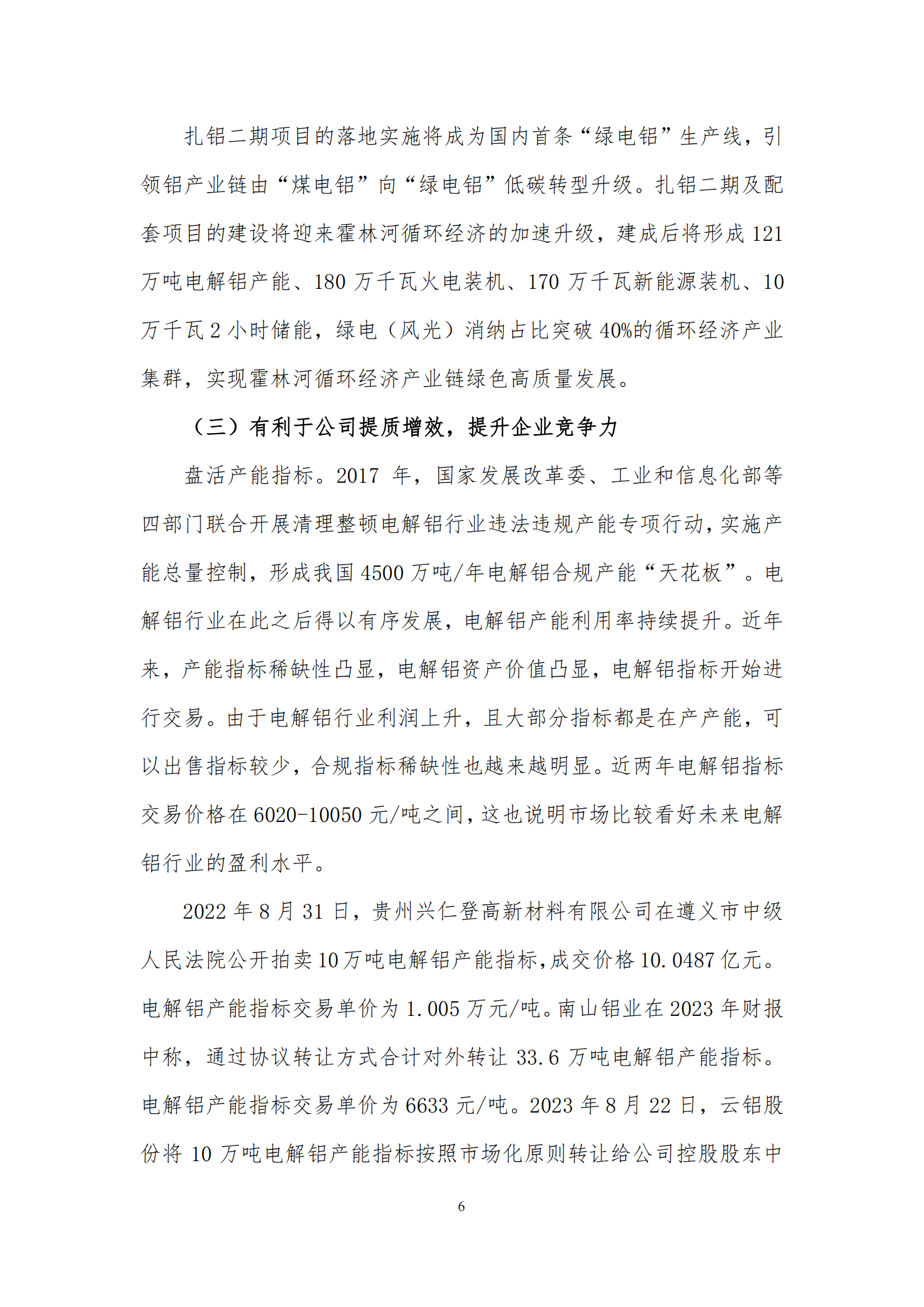 扎铝二期项目的落地实施将成为国内首条“绿电铝”生产线，引领铝产业链由“煤电铝”向“绿电铝”低碳转型升级。扎铝二期及配套项目的建设将迎来霍林河循环经济的加速升级，建成后将形成 121 万吨电解铝产能、180 万千瓦火电装机、170 万千瓦新能源装机、10 万千瓦 2 小时储能，绿电（风光）消纳占比突破 40%的循环经济产业集群，实现霍林河循环经济产业链绿色高质量发展。

（三）有利于公司提质增效，提升企业竞争力

盘活产能指标。2017 年，国家发展改革委、工业和信息化部等四部门联合开展清理整顿电解铝行业违法违规产能专项行动，实施产能总量控制，形成我国 4500 万吨/年电解铝合规产能“天花板”。电解铝行业在此之后得以有序发展，电解铝产能利用率持续提升。近年来，产能指标稀缺性凸显，电解铝资产价值凸显，电解铝指标开始进行交易。由于电解铝行业利润上升，且大部分指标都是在产产能，可以出售指标较少，合规指标稀缺性也越来越明显。近两年电解铝指标交易价格在 6020-10050 元/吨之间，这也说明市场比较看好未来电解铝行业的盈利水平。

2022 年 8 月 31 日，贵州兴仁登高新材料有限公司在遵义市中级人民法院公开拍卖 10 万吨电解铝产能指标，成交价格 10.0487 亿元。电解铝产能指标交易单价为 1.005 万元/吨。南山铝业在 2023 年财报中称，通过协议转让方式合计对外转让 33.6 万吨电解铝产能指标。电解铝产能指标交易单价为 6633 元/吨。2023 年 8 月 22 日，云铝股份将 10 万吨电解铝产能指标按照市场化原则转让给公司控股股东中

6